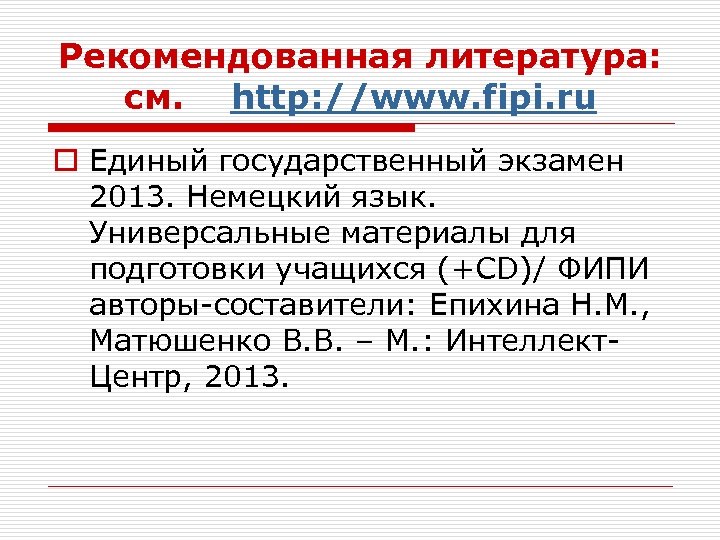 Рекомендованная литература: см. http://www.fipi.ru

Единый государственный экзамен 2013. Немецкий язык. Универсальные материалы для подготовки учащихся (+CD)/ ФИПИ авторы-составители: Епихина Н.М., Матюшенко В.В. – М.: Интеллект-Центр, 2013.